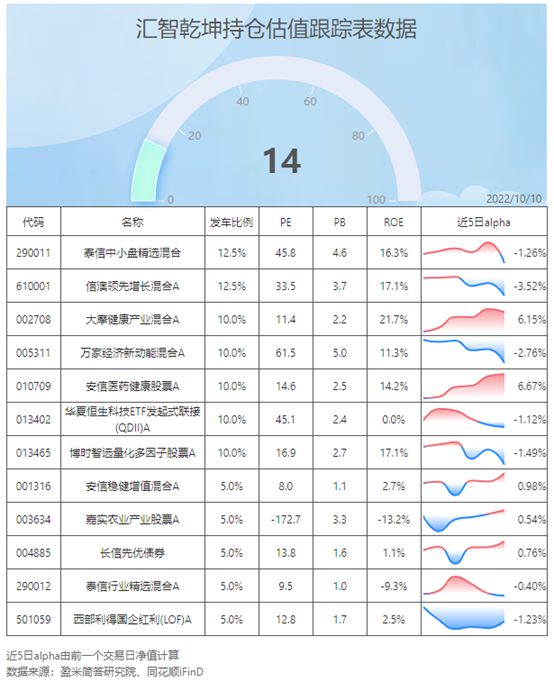 汇智乾坤持仓估值跟踪表数据

0 20 40 60 80 100

14

2022/10/10

| 代码 | 名称 | 发车比例 | PE | PB | ROE | 近5日alpha |
|---|---|---|---|---|---|---|
| 290011 | 泰信中小盘精选混合 | 12.5% | 45.8 | 4.6 | 16.3% | -1.26% |
| 610001 | 信澳领先增长混合A | 12.5% | 33.5 | 3.7 | 17.1% | -3.52% |
| 002708 | 大摩健康产业混合A | 10.0% | 11.4 | 2.2 | 21.7% | 6.15% |
| 005311 | 万家经济新动能混合A | 10.0% | 61.5 | 5.0 | 11.3% | -2.76% |
| 010709 | 安信医药健康股票A | 10.0% | 14.6 | 2.5 | 14.2% | 6.67% |
| 013402 | 华夏恒生科技ETF发起式联接(QDII)A | 10.0% | 45.1 | 2.4 | 0.0% | -1.12% |
| 013465 | 博时智选量化多因子股票A | 10.0% | 16.9 | 2.7 | 17.1% | -1.49% |
| 001316 | 安信稳健增值混合A | 5.0% | 8.0 | 1.1 | 2.7% | 0.98% |
| 003634 | 嘉实农业产业股票A | 5.0% | -172.7 | 3.3 | -13.2% | 0.54% |
| 004885 | 长信先优债券 | 5.0% | 13.8 | 1.6 | 1.1% | 0.76% |
| 290012 | 泰信行业精选混合A | 5.0% | 9.5 | 1.0 | -9.3% | -0.40% |
| 501059 | 西部利得国企红利(LOF)A | 5.0% | 12.8 | 1.7 | 2.5% | -1.23% |

近5日alpha由前一个交易日净值计算
数据来源：盈米简答研究院、同花顺iFinD